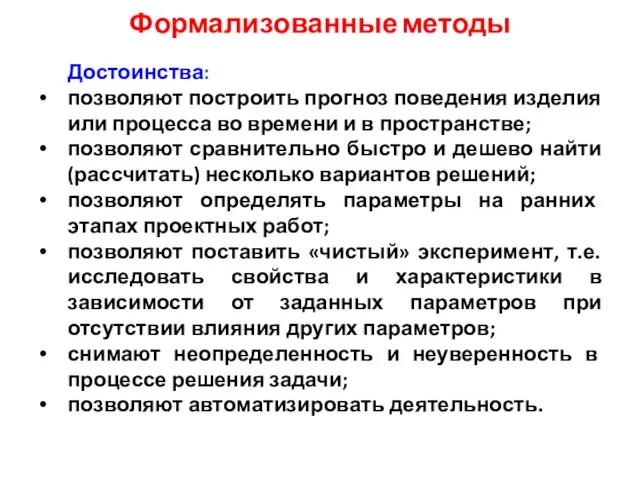 Формализованные методы

Достоинства:

• позволяют построить прогноз поведения изделия или процесса во времени и в пространстве;
• позволяют сравнительно быстро и дешево найти (рассчитать) несколько вариантов решений;
• позволяют определять параметры на ранних этапах проектных работ;
• позволяют поставить «чистый» эксперимент, т.е. исследовать свойства и характеристики в зависимости от заданных параметров при отсутствии влияния других параметров;
• снимают неопределенность и неуверенность в процессе решения задачи;
• позволяют автоматизировать деятельность.